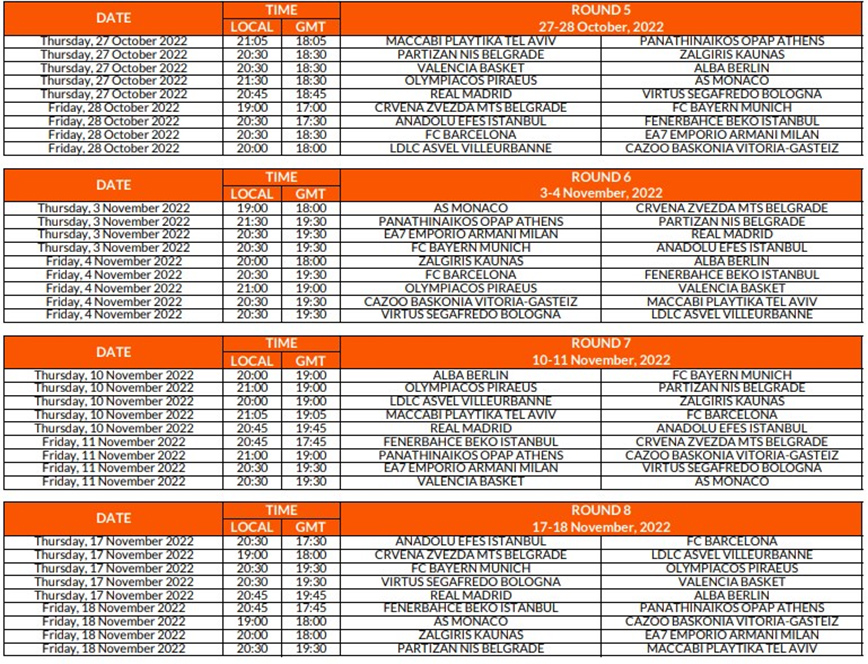 | DATE | TIME LOCAL | TIME GMT | ROUND 5 27-28 October, 2022 | |
|---|---|---|---|---|
| Thursday, 27 October 2022 | 21:05 | 18:05 | MACCABI PLAYTIKA TEL AVIV | PANATHINAIKOS OPAP ATHENS |
| Thursday, 27 October 2022 | 20:30 | 18:30 | PARTIZAN NIS BELGRADE | ZALGIRIS KAUNAS |
| Thursday, 27 October 2022 | 20:30 | 18:30 | VALENCIA BASKET | ALBA BERLIN |
| Thursday, 27 October 2022 | 21:30 | 18:30 | OLYMPIACOS PIRAEUS | AS MONACO |
| Thursday, 27 October 2022 | 20:45 | 18:45 | REAL MADRID | VIRTUS SEGAFREDO BOLOGNA |
| Friday, 28 October 2022 | 19:00 | 17:00 | CRVENA ZVEZDA MTS BELGRADE | FC BAYERN MUNICH |
| Friday, 28 October 2022 | 20:30 | 17:30 | ANADOLU EFES ISTANBUL | FENERBAHCE BEKO ISTANBUL |
| Friday, 28 October 2022 | 20:30 | 18:30 | FC BARCELONA | EA7 EMPORIO ARMANI MILAN |
| Friday, 28 October 2022 | 20:00 | 18:00 | LDLC ASVEL VILLEURBANNE | CAZOO BASKONIA VITORIA-GASTEIZ |

| DATE | TIME LOCAL | TIME GMT | ROUND 6 3-4 November, 2022 | |
|---|---|---|---|---|
| Thursday, 3 November 2022 | 19:00 | 18:00 | AS MONACO | CRVENA ZVEZDA MTS BELGRADE |
| Thursday, 3 November 2022 | 21:30 | 19:30 | PANATHINAIKOS OPAP ATHENS | PARTIZAN NIS BELGRADE |
| Thursday, 3 November 2022 | 20:30 | 19:30 | EA7 EMPORIO ARMANI MILAN | REAL MADRID |
| Thursday, 3 November 2022 | 20:30 | 19:30 | FC BAYERN MUNICH | ANADOLU EFES ISTANBUL |
| Friday, 4 November 2022 | 20:00 | 18:00 | ZALGIRIS KAUNAS | ALBA BERLIN |
| Friday, 4 November 2022 | 20:30 | 19:30 | FC BARCELONA | FENERBAHCE BEKO ISTANBUL |
| Friday, 4 November 2022 | 21:00 | 19:00 | OLYMPIACOS PIRAEUS | VALENCIA BASKET |
| Friday, 4 November 2022 | 20:30 | 19:30 | CAZOO BASKONIA VITORIA-GASTEIZ | MACCABI PLAYTIKA TEL AVIV |
| Friday, 4 November 2022 | 20:30 | 19:30 | VIRTUS SEGAFREDO BOLOGNA | LDLC ASVEL VILLEURBANNE |

| DATE | TIME LOCAL | TIME GMT | ROUND 7 10-11 November, 2022 | |
|---|---|---|---|---|
| Thursday, 10 November 2022 | 20:00 | 19:00 | ALBA BERLIN | FC BAYERN MUNICH |
| Thursday, 10 November 2022 | 21:00 | 19:00 | OLYMPIACOS PIRAEUS | PARTIZAN NIS BELGRADE |
| Thursday, 10 November 2022 | 20:00 | 19:00 | LDLC ASVEL VILLEURBANNE | ZALGIRIS KAUNAS |
| Thursday, 10 November 2022 | 21:05 | 19:05 | MACCABI PLAYTIKA TEL AVIV | FC BARCELONA |
| Thursday, 10 November 2022 | 20:45 | 19:45 | REAL MADRID | ANADOLU EFES ISTANBUL |
| Friday, 11 November 2022 | 20:45 | 17:45 | FENERBAHCE BEKO ISTANBUL | CRVENA ZVEZDA MTS BELGRADE |
| Friday, 11 November 2022 | 21:00 | 19:00 | PANATHINAIKOS OPAP ATHENS | CAZOO BASKONIA VITORIA-GASTEIZ |
| Friday, 11 November 2022 | 20:30 | 19:30 | EA7 EMPORIO ARMANI MILAN | VIRTUS SEGAFREDO BOLOGNA |
| Friday, 11 November 2022 | 20:30 | 19:30 | VALENCIA BASKET | AS MONACO |

| DATE | TIME LOCAL | TIME GMT | ROUND 8 17-18 November, 2022 | |
|---|---|---|---|---|
| Thursday, 17 November 2022 | 20:30 | 17:30 | ANADOLU EFES ISTANBUL | FC BARCELONA |
| Thursday, 17 November 2022 | 19:00 | 18:00 | CRVENA ZVEZDA MTS BELGRADE | LDLC ASVEL VILLEURBANNE |
| Thursday, 17 November 2022 | 20:30 | 19:30 | FC BAYERN MUNICH | OLYMPIACOS PIRAEUS |
| Thursday, 17 November 2022 | 20:30 | 19:30 | VIRTUS SEGAFREDO BOLOGNA | VALENCIA BASKET |
| Thursday, 17 November 2022 | 20:45 | 19:45 | REAL MADRID | ALBA BERLIN |
| Friday, 18 November 2022 | 20:45 | 17:45 | FENERBAHCE BEKO ISTANBUL | PANATHINAIKOS OPAP ATHENS |
| Friday, 18 November 2022 | 19:00 | 18:00 | AS MONACO | CAZOO BASKONIA VITORIA-GASTEIZ |
| Friday, 18 November 2022 | 20:00 | 18:00 | ZALGIRIS KAUNAS | EA7 EMPORIO ARMANI MILAN |
| Friday, 18 November 2022 | 20:30 | 19:30 | PARTIZAN NIS BELGRADE | MACCABI PLAYTIKA TEL AVIV |